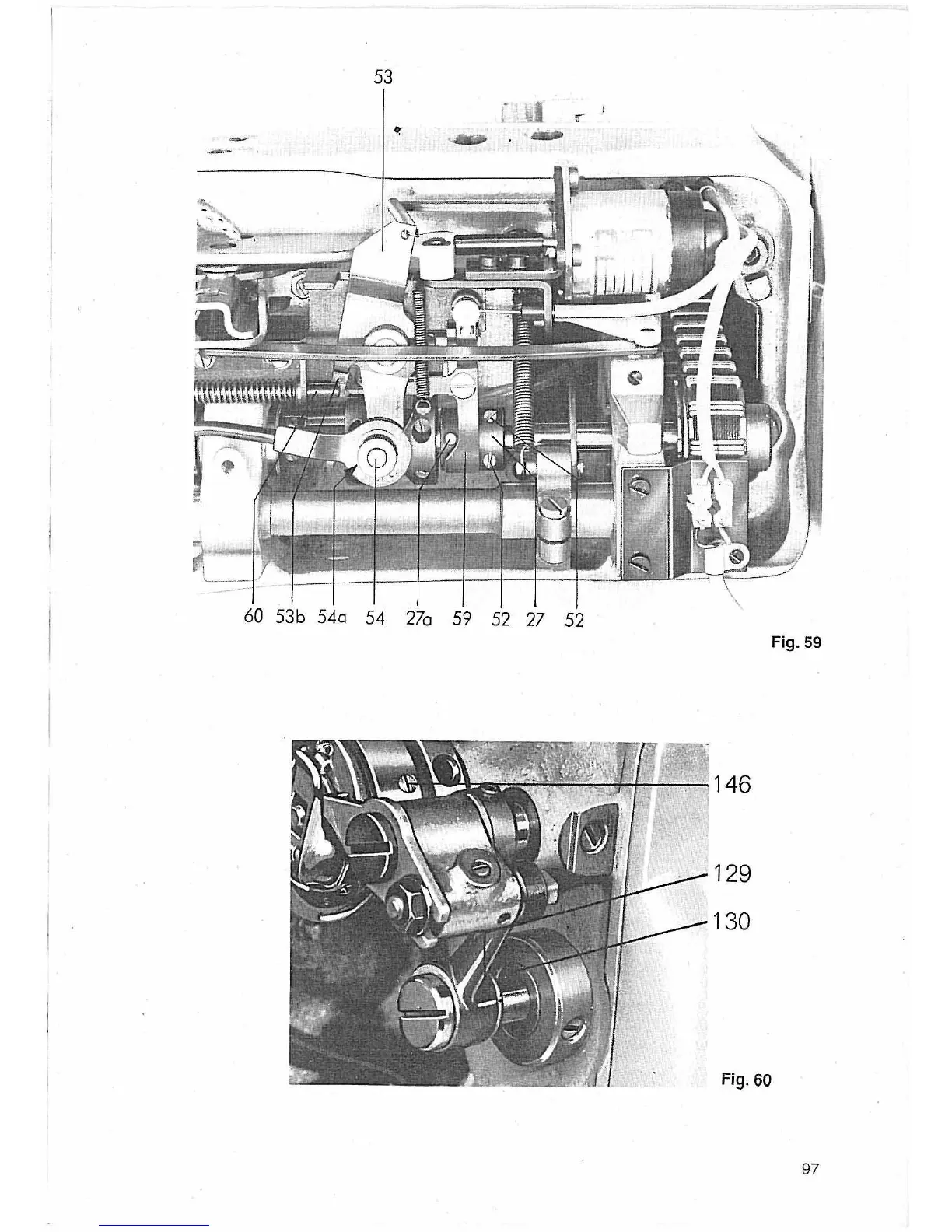 53

60 53b 54a 54 27a 59 52 27 52

Fig. 59

146

129

130

Fig. 60

97